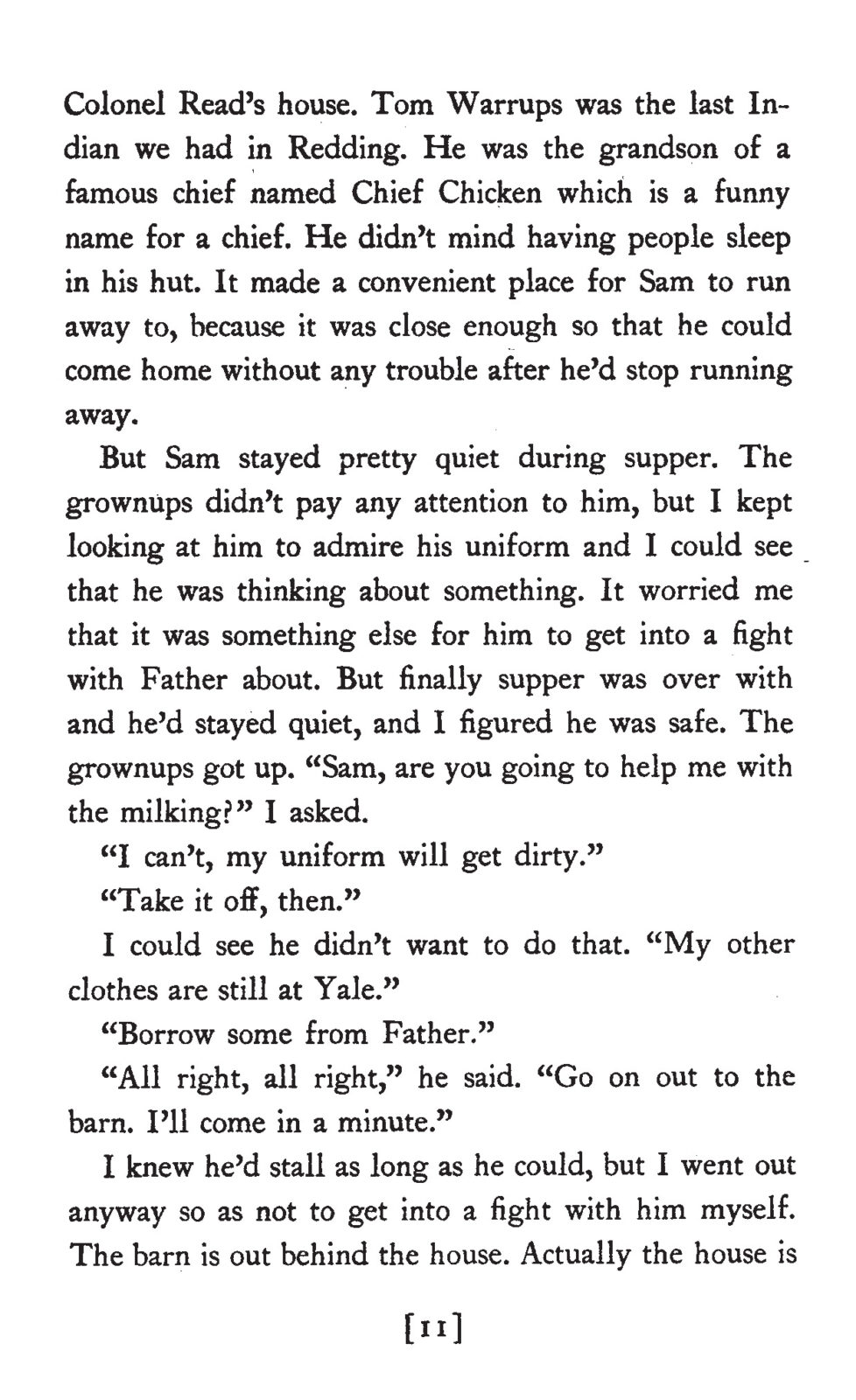 Colonel Read's house. Tom Warrups was the last Indian we had in Redding. He was the grandson of a famous chief named Chief Chicken which is a funny name for a chief. He didn't mind having people sleep in his hut. It made a convenient place for Sam to run away to, because it was close enough so that he could come home without any trouble after he'd stop running away.

But Sam stayed pretty quiet during supper. The grownups didn't pay any attention to him, but I kept looking at him to admire his uniform and I could see that he was thinking about something. It worried me that it was something else for him to get into a fight with Father about. But finally supper was over with and he'd stayed quiet, and I figured he was safe. The grownups got up. "Sam, are you going to help me with the milking?" I asked.

"I can't, my uniform will get dirty."

"Take it off, then."

I could see he didn't want to do that. "My other clothes are still at Yale."

"Borrow some from Father."

"All right, all right," he said. "Go on out to the barn. I'll come in a minute."

I knew he'd stall as long as he could, but I went out anyway so as not to get into a fight with him myself. The barn is out behind the house. Actually the house is

[11]